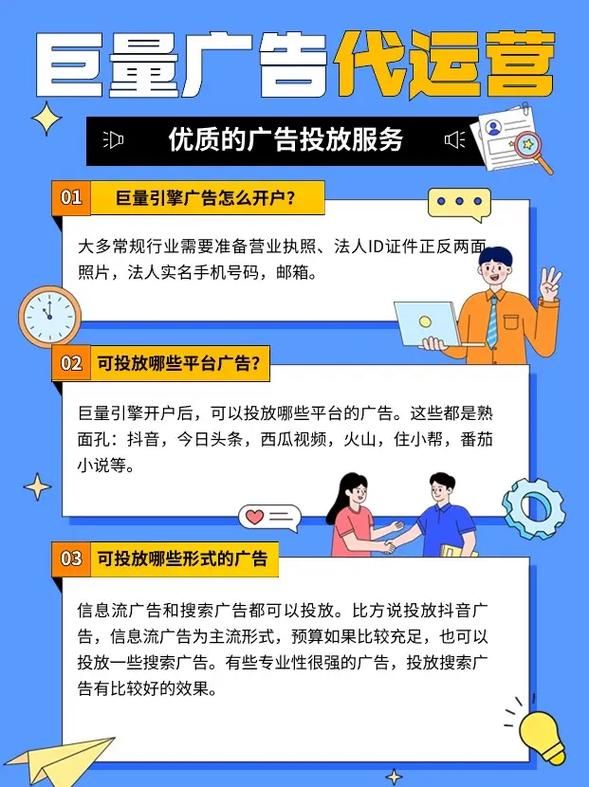 巨量广告代运营

优质的广告投放服务

01 巨量引擎广告怎么开户？

大多常规行业需要准备营业执照、法人ID证件正反两面照片，法人实名手机号码，邮箱。

02 可投放哪些平台广告？

巨量引擎开户后，可以投放哪些平台的广告。这些都是熟面孔：抖音，今日头条，西瓜视频，火山，住小帮，番茄小说等。

03 可投放哪些形式的广告

信息流广告和搜索广告都可以投放。比方说投放抖音广告，信息流广告为主流形式，预算如果比较充足，也可以投放一些搜索广告。有些专业性很强的广告，投放搜索广告有比较好的效果。